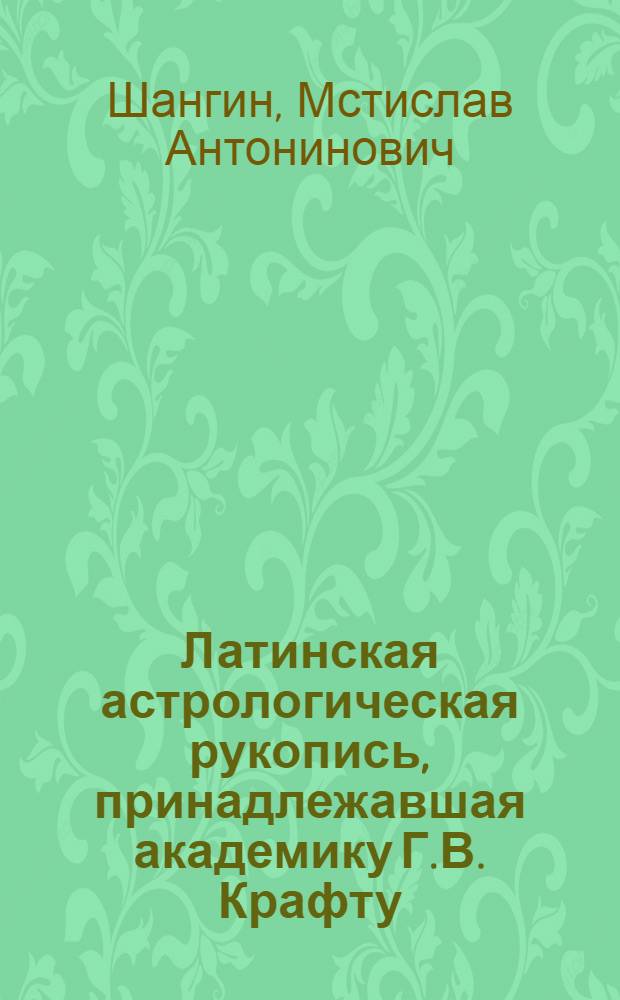 Шангин, Мстислав Антонинович

Латинская астрологическая рукопись, принадлежавшая академику Г.В. Крафту